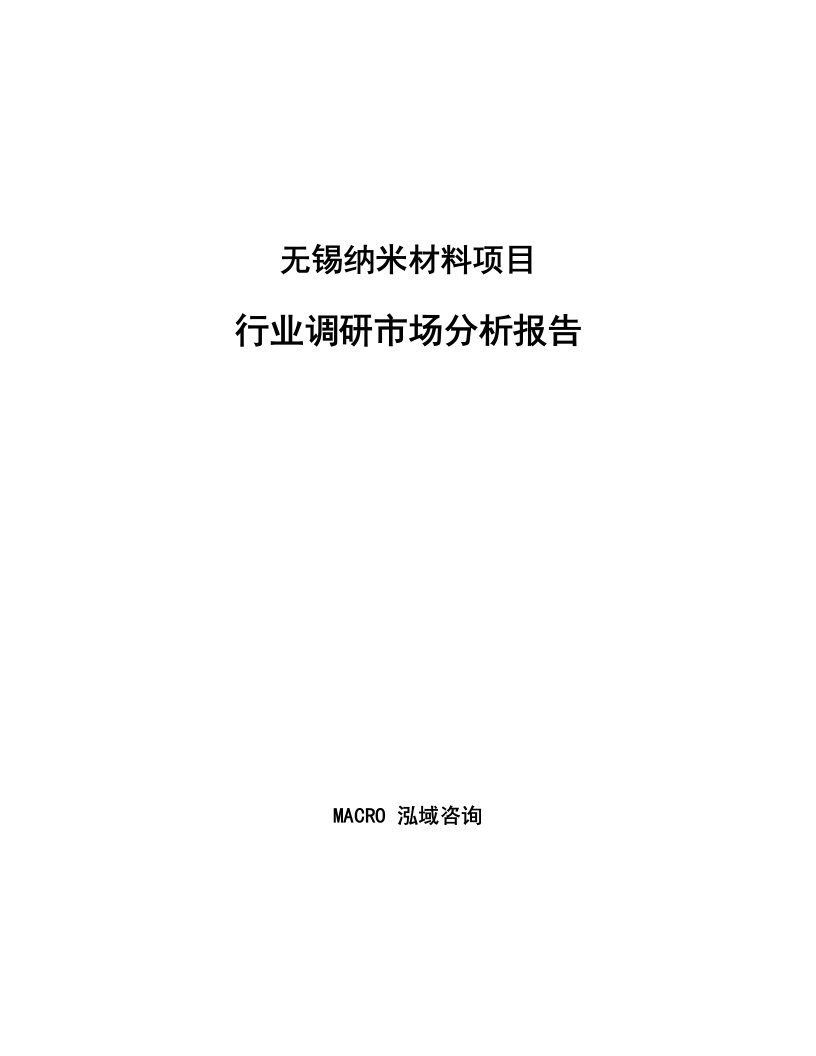 无锡纳米材料项目

行业调研市场分析报告

MACRO 泓域咨询